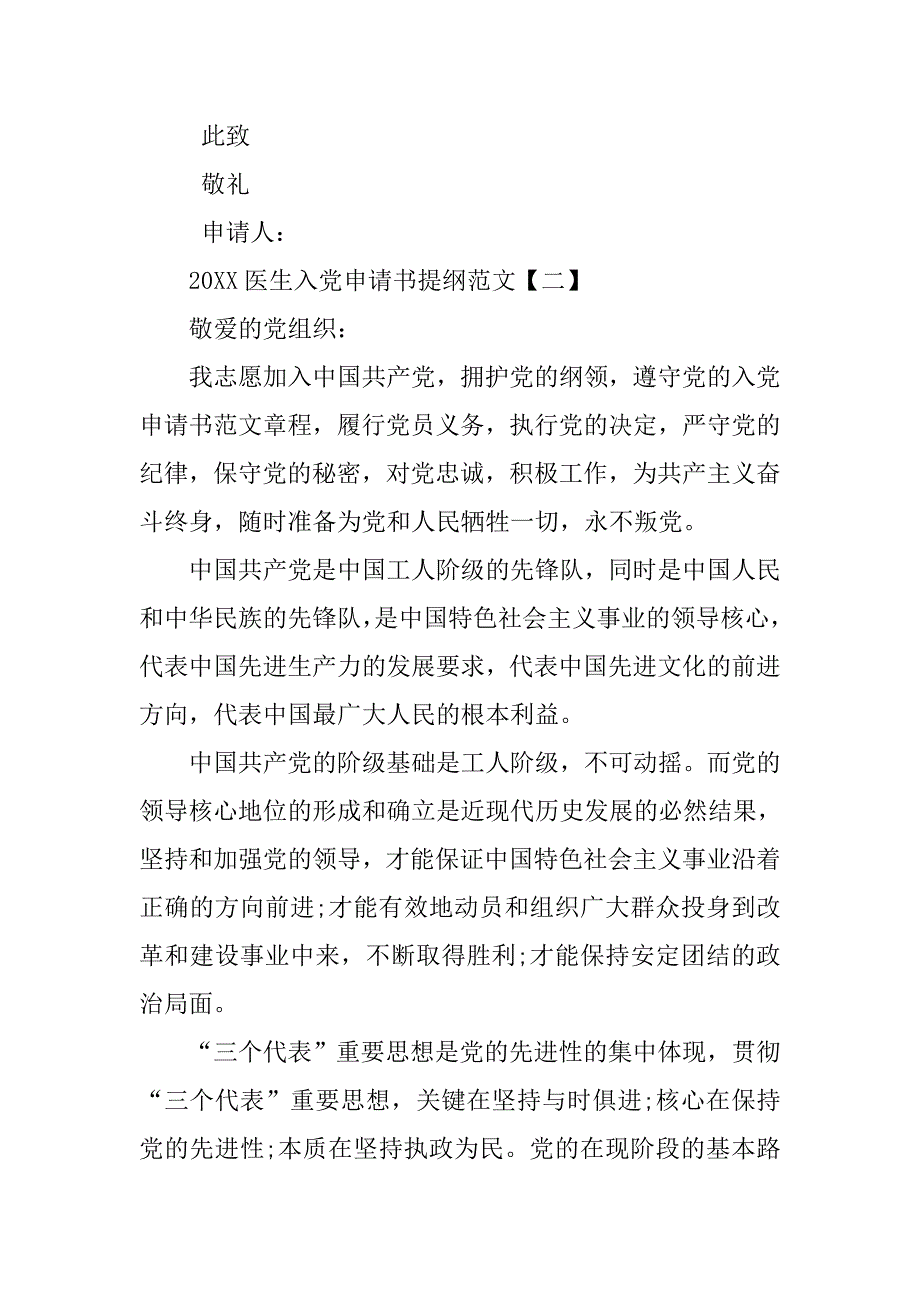 此致

敬礼

申请人：

20XX 医生入党申请书提纲范文【二】

敬爱的党组织：

我志愿加入中国共产党，拥护党的纲领，遵守党的入党申请书范文章程，履行党员义务，执行党的决定，严守党的纪律，保守党的秘密，对党忠诚，积极工作，为共产主义奋斗终身，随时准备为党和人民牺牲一切，永不叛党。

中国共产党是中国工人阶级的先锋队，同时是中国人民和中华民族的先锋队，是中国特色社会主义事业的领导核心，代表中国先进生产力的发展要求，代表中国先进文化的前进方向，代表中国最广大人民的根本利益。

中国共产党的阶级基础是工人阶级，不可动摇。而党的领导核心地位的形成和确立是近现代历史发展的必然结果，坚持和加强党的领导，才能保证中国特色社会主义事业沿着正确的方向前进;才能有效地动员和组织广大群众投身到改革和建设事业中来，不断取得胜利;才能保持安定团结的政治局面。

“三个代表”重要思想是党的先进性的集中体现，贯彻“三个代表”重要思想，关键在坚持与时俱进;核心在保持党的先进性;本质在坚持执政为民。党的在现阶段的基本路